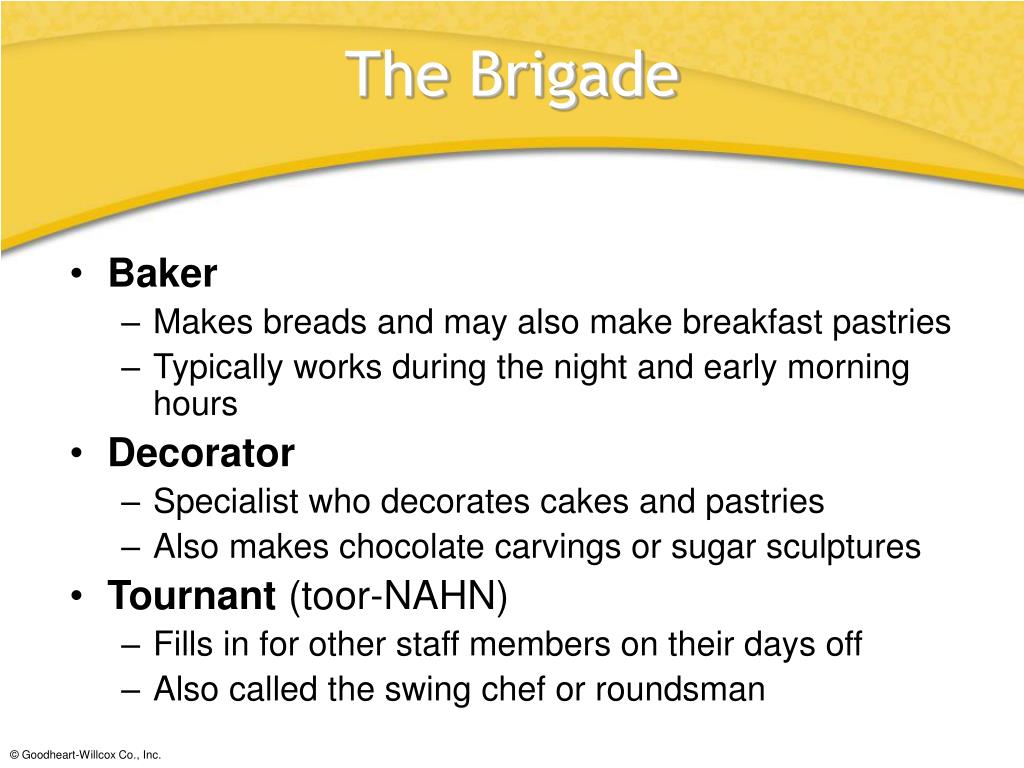 The Brigade

• Baker
– Makes breads and may also make breakfast pastries
– Typically works during the night and early morning hours

• Decorator
– Specialist who decorates cakes and pastries
– Also makes chocolate carvings or sugar sculptures

• Tournant (toor-NAHN)
– Fills in for other staff members on their days off
– Also called the swing chef or roundsman

© Goodheart-Willcox Co., Inc.